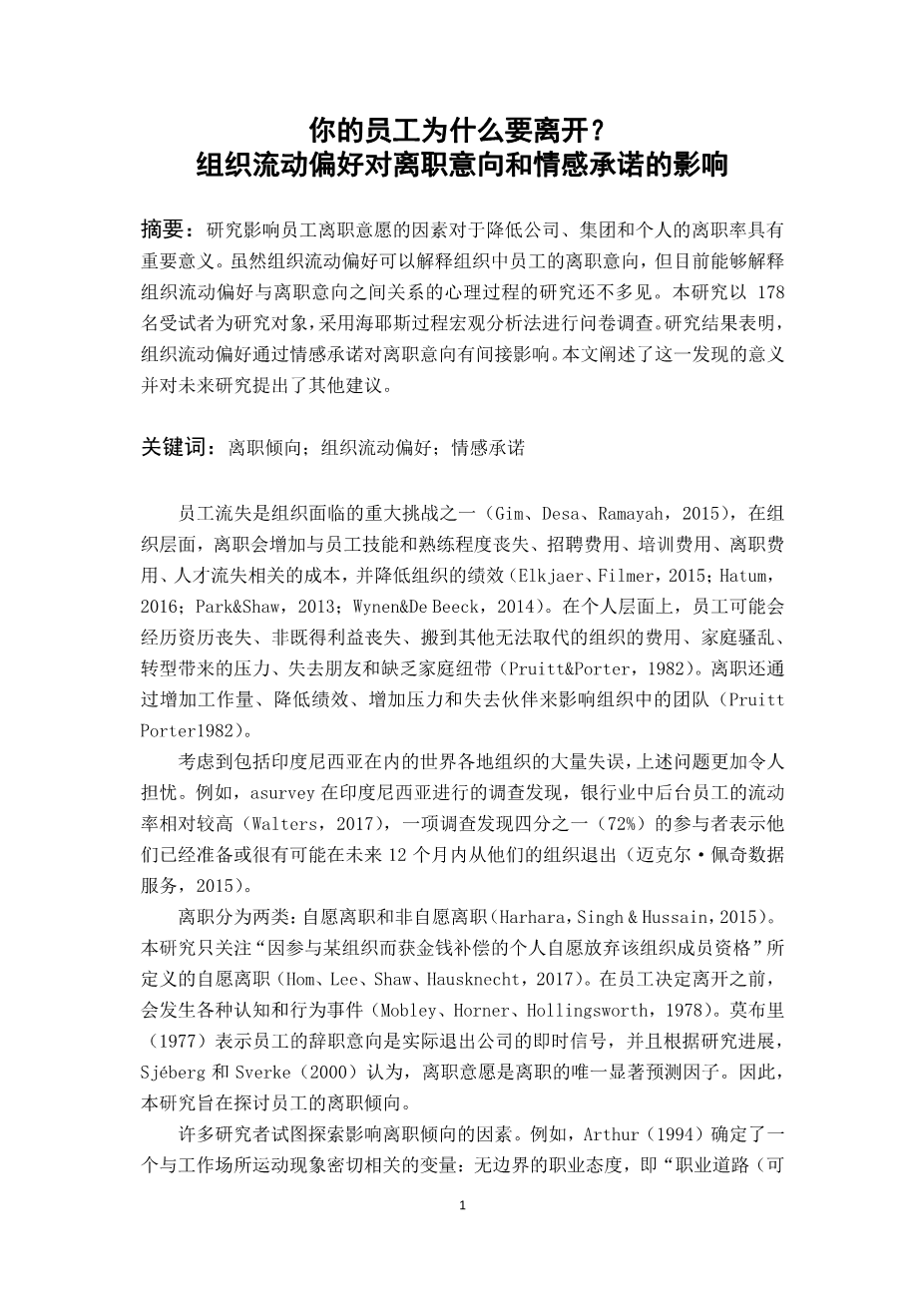 你的员工为什么要离开？
组织流动偏好对离职意向和情感承诺的影响

摘要：研究影响员工离职意愿的因素对于降低公司、集团和个人的离职率具有重要意义。虽然组织流动偏好可以解释组织中员工的离职意向，但目前能够解释组织流动偏好与离职意向之间关系的心理过程的研究还不多见。本研究以 178 名受试者为研究对象，采用海耶斯过程宏观分析法进行问卷调查。研究结果表明，组织流动偏好通过情感承诺对离职意向有间接影响。本文阐述了这一发现的意义并对未来研究提出了其他建议。

关键词：离职倾向；组织流动偏好；情感承诺

员工流失是组织面临的重大挑战之一（Gim、Desa、Ramayah，2015），在组织层面，离职会增加与员工技能和熟练程度丧失、招聘费用、培训费用、离职费用、人才流失相关的成本，并降低组织的绩效（Elkjaer、Filmer，2015；Hatum，2016；Park&Shaw，2013；Wynen&De Beeck，2014）。在个人层面上，员工可能会经历资历丧失、非既得利益丧失、搬到其他无法取代的组织的费用、家庭骚乱、转型带来的压力、失去朋友和缺乏家庭纽带（Pruitt&Porter，1982）。离职还通过增加工作量、降低绩效、增加压力和失去伙伴来影响组织中的团队（Pruitt Porter1982）。

考虑到包括印度尼西亚在内的世界各地组织的大量失误，上述问题更加令人担忧。例如，asurvey 在印度尼西亚进行的调查发现，银行业中后台员工的流动率相对较高（Walters，2017），一项调查发现四分之一（72%）的参与者表示他们已经准备或很有可能在未来 12 个月内从他们的组织退出（迈克尔·佩奇数据服务，2015）。

离职分为两类：自愿离职和非自愿离职（Harhara，Singh & Hussain，2015）。本研究只关注“因参与某组织而获金钱补偿的个人自愿放弃该组织成员资格”所定义的自愿离职（Hom、Lee、Shaw、Hausknecht，2017）。在员工决定离开之前，会发生各种认知和行为事件（Mobley、Horner、Hollingsworth，1978）。莫布里（1977）表示员工的辞职意向是实际退出公司的即时信号，并且根据研究进展，Sjéberg 和 Sverke（2000）认为，离职意愿是离职的唯一显著预测因子。因此，本研究旨在探讨员工的离职倾向。

许多研究者试图探索影响离职倾向的因素。例如，Arthur（1994）确定了一个与工作场所运动现象密切相关的变量：无边界的职业态度，即“职业道路（可

1